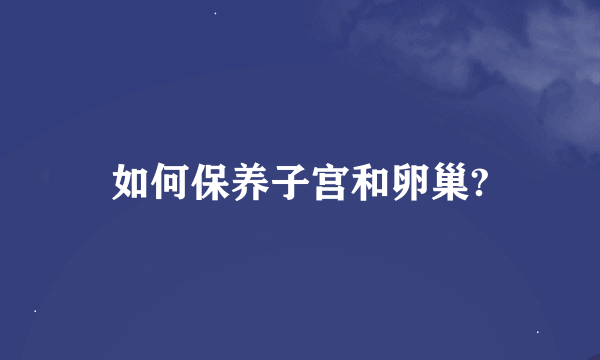 如何保养子宫和卵巢?